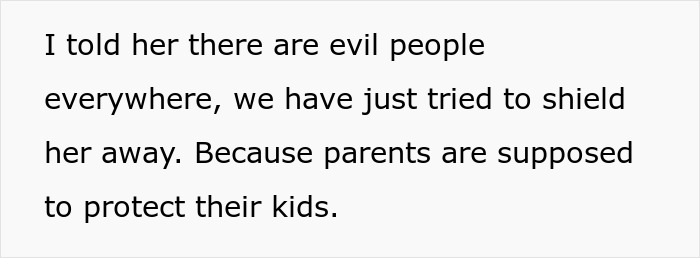 I told her there are evil people everywhere, we have just tried to shield her away. Because parents are supposed to protect their kids.